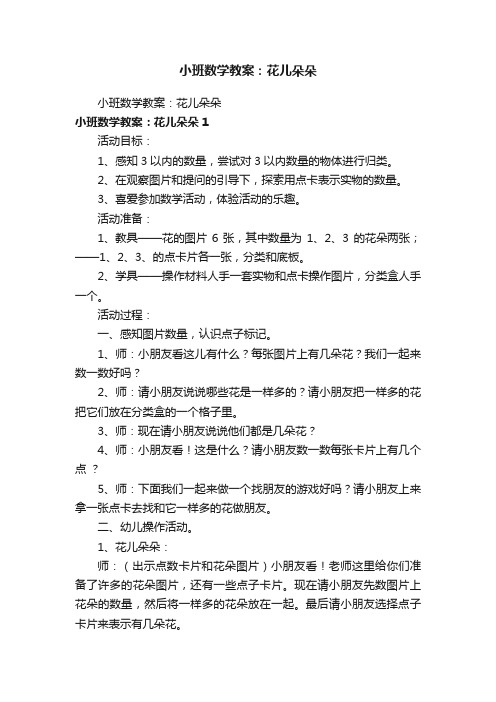 小班数学教案：花儿朵朵

小班数学教案：花儿朵朵

小班数学教案：花儿朵朵 1

活动目标：

1、感知 3 以内的数量，尝试对 3 以内数量的物体进行归类。

2、在观察图片和提问的引导下，探索用点卡表示实物的数量。

3、喜爱参加数学活动，体验活动的乐趣。

活动准备：

1、教具——花的图片 6 张，其中数量为 1、2、3 的花朵两张；——1、2、3、的点卡片各一张，分类和底板。

2、学具——操作材料人手一套实物和点卡操作图片，分类盒人手一个。

活动过程：

一、感知图片数量，认识点子标记。

1、师：小朋友看这儿有什么？每张图片上有几朵花？我们一起来数一数好吗？

2、师：请小朋友说说哪些花是一样多的？请小朋友把一样多的花把它们放在分类盒的一个格子里。

3、师：现在请小朋友说说他们都是几朵花？

4、师：小朋友看！这是什么？请小朋友数一数每张卡片上有几个点？

5、师：下面我们一起来做一个找朋友的游戏好吗？请小朋友上来拿一张点卡去找和它一样多的花做朋友。

二、幼儿操作活动。

1、花儿朵朵：

师：（出示点数卡片和花朵图片）小朋友看！老师这里给你们准备了许多的花朵图片，还有一些点子卡片。现在请小朋友先数图片上花朵的数量，然后将一样多的花朵放在一起。最后请小朋友选择点子卡片来表示有几朵花。